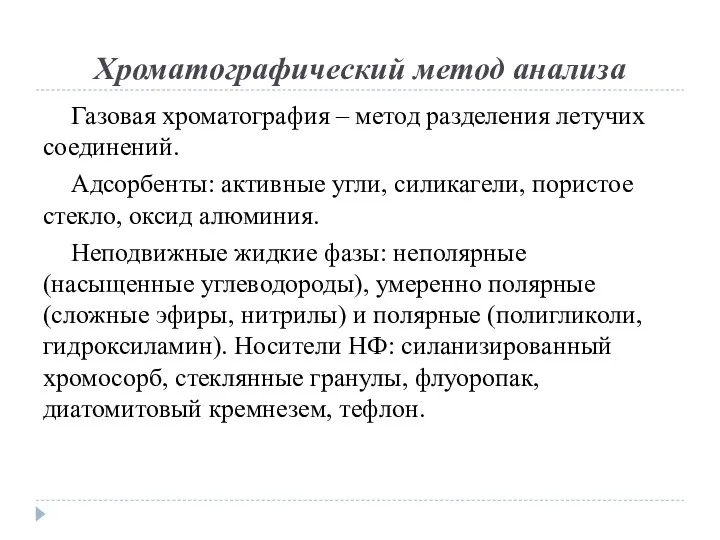 Хроматографический метод анализа

Газовая хроматография – метод разделения летучих соединений.

Адсорбенты: активные угли, силикагели, пористое стекло, оксид алюминия.

Неподвижные жидкие фазы: неполярные (насыщенные углеводороды), умеренно полярные (сложные эфиры, нитрилы) и полярные (полигликоли, гидроксиламин). Носители НФ: силанизированный хромосорб, стеклянные гранулы, флуоропак, диатомитовый кремнезем, тефлон.